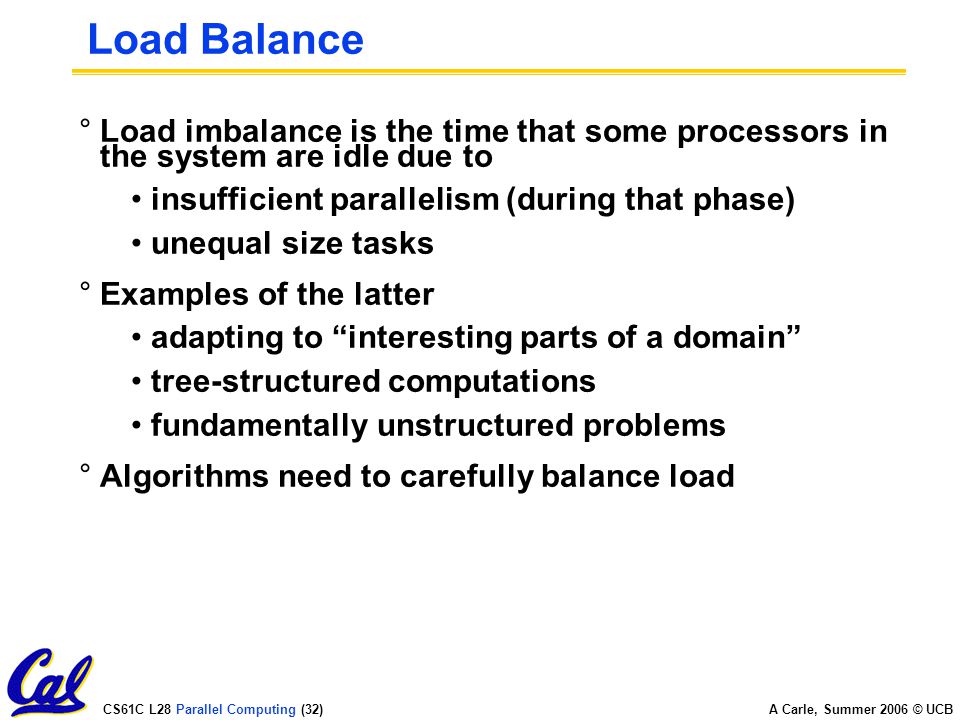 Load Balance

° Load imbalance is the time that some processors in the system are idle due to

• insufficient parallelism (during that phase)

• unequal size tasks

° Examples of the latter

• adapting to “interesting parts of a domain”

• tree-structured computations

• fundamentally unstructured problems

° Algorithms need to carefully balance load

Cal

CS61C L28 Parallel Computing (32)

A Carle, Summer 2006 © UCB